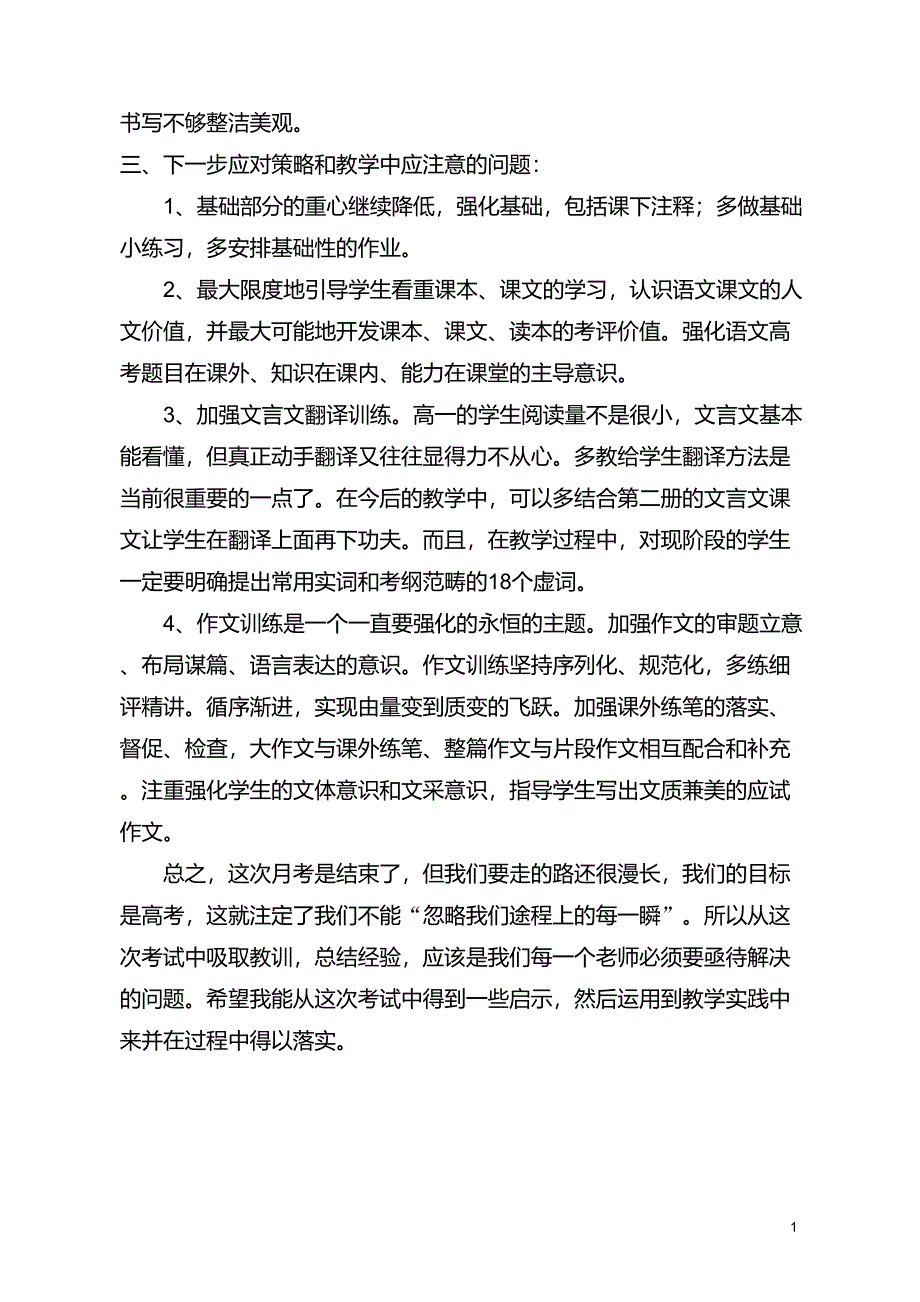 书写不够整洁美观。

三、下一步应对策略和教学中应注意的问题：

1、基础部分的重心继续降低，强化基础，包括课下注释；多做基础小练习，多安排基础性的作业。

2、最大限度地引导学生看重课本、课文的学习，认识语文课文的人文价值，并最大可能地开发课本、课文、读本的考评价值。强化语文高考题目在课外、知识在课内、能力在课堂的主导意识。

3、加强文言文翻译训练。高一的学生阅读量不是很小，文言文基本能看懂，但真正动手翻译又往往显得力不从心。多教给学生翻译方法是当前很重要的一点了。在今后的教学中，可以多结合第二册的文言文课文让学生在翻译上面再下功夫。而且，在教学过程中，对现阶段的学生一定要明确提出常用实词和考纲范畴的18个虚词。

4、作文训练是一个一直要强化的永恒的主题。加强作文的审题立意、布局谋篇、语言表达的意识。作文训练坚持序列化、规范化，多练细评精讲。循序渐进，实现由量变到质变的飞跃。加强课外练笔的落实、督促、检查，大作文与课外练笔、整篇作文与片段作文相互配合和补充。注重强化学生的文体意识和文采意识，指导学生写出文质兼美的应试作文。

总之，这次月考是结束了，但我们要走的路还很漫长，我们的目标是高考，这就注定了我们不能“忽略我们途程上的每一瞬”。所以从这次考试中吸取教训，总结经验，应该是我们每一个老师必须要亟待解决的问题。希望我能从这次考试中得到一些启示，然后运用到教学实践中来并在过程中得以落实。

1